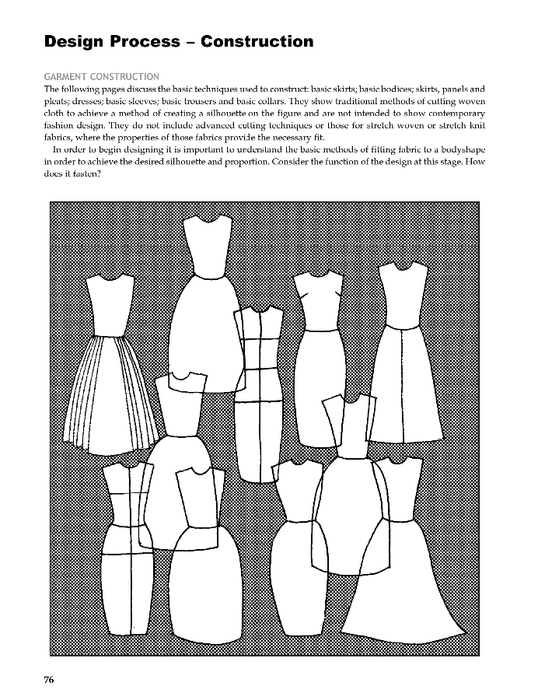 Design Process – Construction

GARMENT CONSTRUCTION
The following pages discuss the basic techniques used to construct: basic skirts; basic bodices; skirts, panels and pleats; dresses; basic sleeves; basic trousers and basic collars. They show traditional methods of cutting woven cloth to achieve a method of creating a silhouette on the figure and are not intended to show contemporary fashion design. They do not include advanced cutting techniques or those for stretch woven or stretch knit fabrics, where the properties of those fabrics provide the necessary fit.

In order to begin designing it is important to understand the basic methods of fitting fabric to a bodyshape in order to achieve the desired silhouette and proportion. Consider the function of the design at this stage. How does it fasten?

76